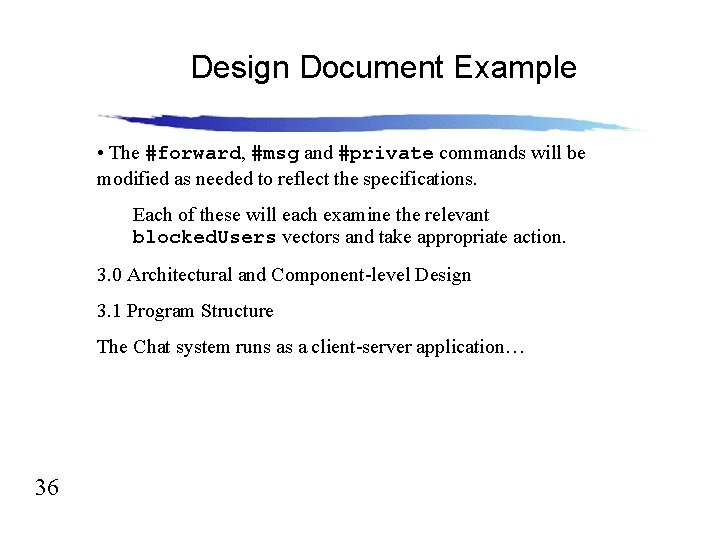 Design Document Example

• The #forward, #msg and #private commands will be modified as needed to reflect the specifications.

Each of these will each examine the relevant blockedUsers vectors and take appropriate action.

3.0 Architectural and Component-level Design

3.1 Program Structure

The Chat system runs as a client-server application…

36